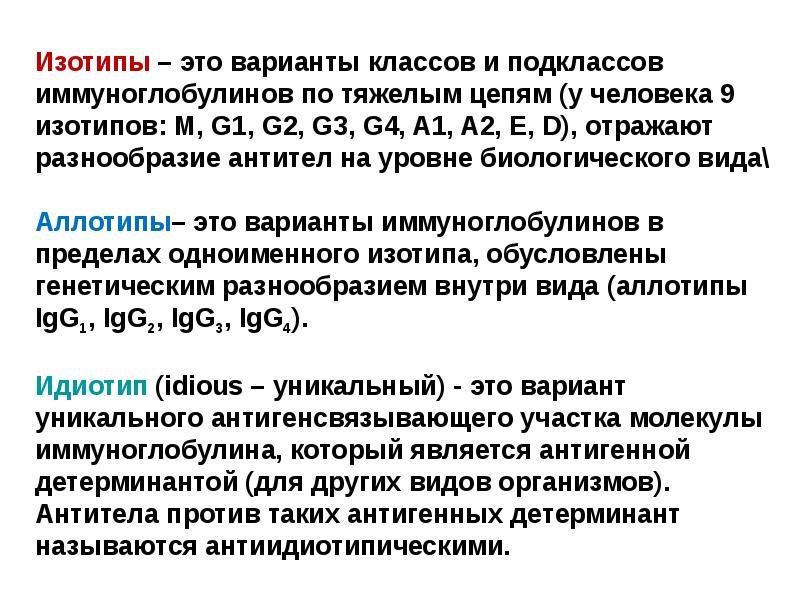 Изотипы – это варианты классов и подклассов иммуноглобулинов по тяжелым цепям (у человека 9 изотипов: M, G1, G2, G3, G4, A1, A2, E, D), отражают разнообразие антител на уровне биологического вида\

Аллотипы– это варианты иммуноглобулинов в пределах одноименного изотипа, обусловлены генетическим разнообразием внутри вида (аллотипы $IgG_1$, $IgG_2$, $IgG_3$, $IgG_4$).

Идиотип (idious – уникальный) - это вариант уникального антигенсвязывающего участка молекулы иммуноглобулина, который является антигенной детерминантой (для других видов организмов). Антитела против таких антигенных детерминант называются антиидиотипическими.